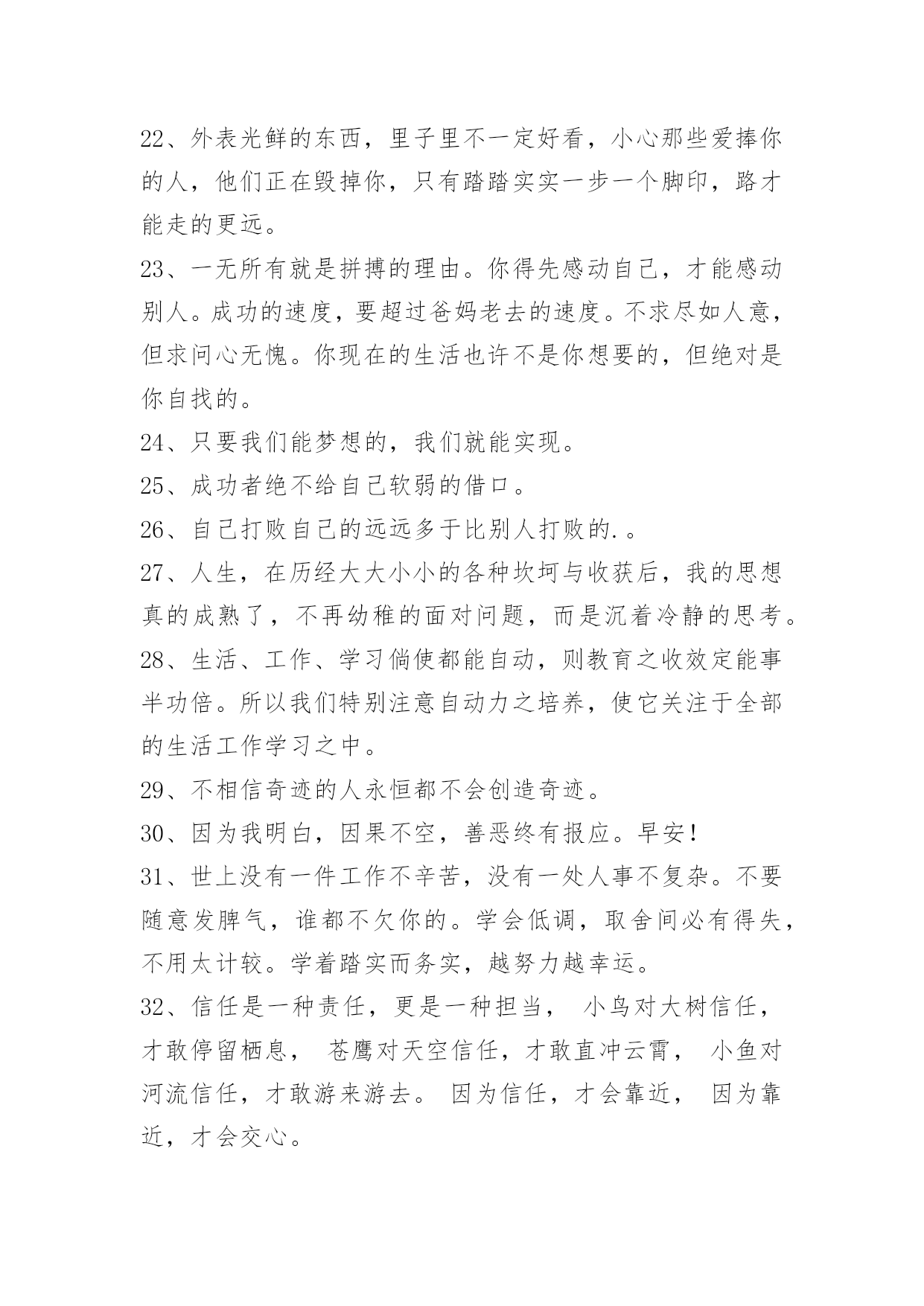 22、外表光鲜的东西，里子里不一定好看，小心那些爱捧你的人，他们正在毁掉你，只有踏踏实实一步一个脚印，路才能走的更远。

23、一无所有就是拼搏的理由。你得先感动自己，才能感动别人。成功的速度，要超过爸妈老去的速度。不求尽如人意，但求问心无愧。你现在的生活也许不是你想要的，但绝对是你自找的。

24、只要我们能梦想的，我们就能实现。

25、成功者绝不给自己软弱的借口。

26、自己打败自己的远远多于比别人打败的.。

27、人生，在历经大大小小的各种坎坷与收获后，我的思想真的成熟了，不再幼稚的面对问题，而是沉着冷静的思考。

28、生活、工作、学习倘使都能自动，则教育之收效定能事半功倍。所以我们特别注意自动力之培养，使它关注于全部的生活工作学习之中。

29、不相信奇迹的人永恒都不会创造奇迹。

30、因为我明白，因果不空，善恶终有报应。早安!

31、世上没有一件工作不辛苦，没有一处人事不复杂。不要随意发脾气，谁都不欠你的。学会低调，取舍间必有得失，不用太计较。学着踏实而务实，越努力越幸运。

32、信任是一种责任，更是一种担当， 小鸟对大树信任，才敢停留栖息， 苍鹰对天空信任，才敢直冲云霄， 小鱼对河流信任，才敢游来游去。 因为信任，才会靠近， 因为靠近，才会交心。